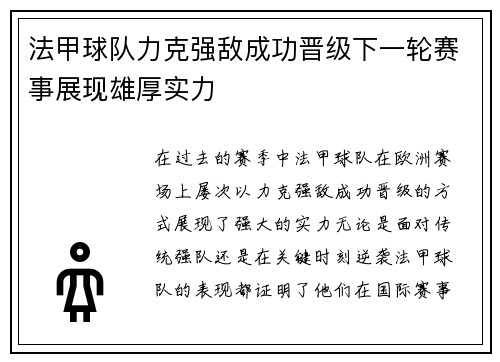 法甲球队力克强敌成功晋级下一轮赛事展现雄厚实力

在过去的赛季中法甲球队在欧洲赛场上屡次以力克强敌成功晋级的方式展现了强大的实力无论是面对传统强队还是在关键时刻逆袭法甲球队的表现都证明了他们在国际赛事